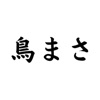 鳥まさ